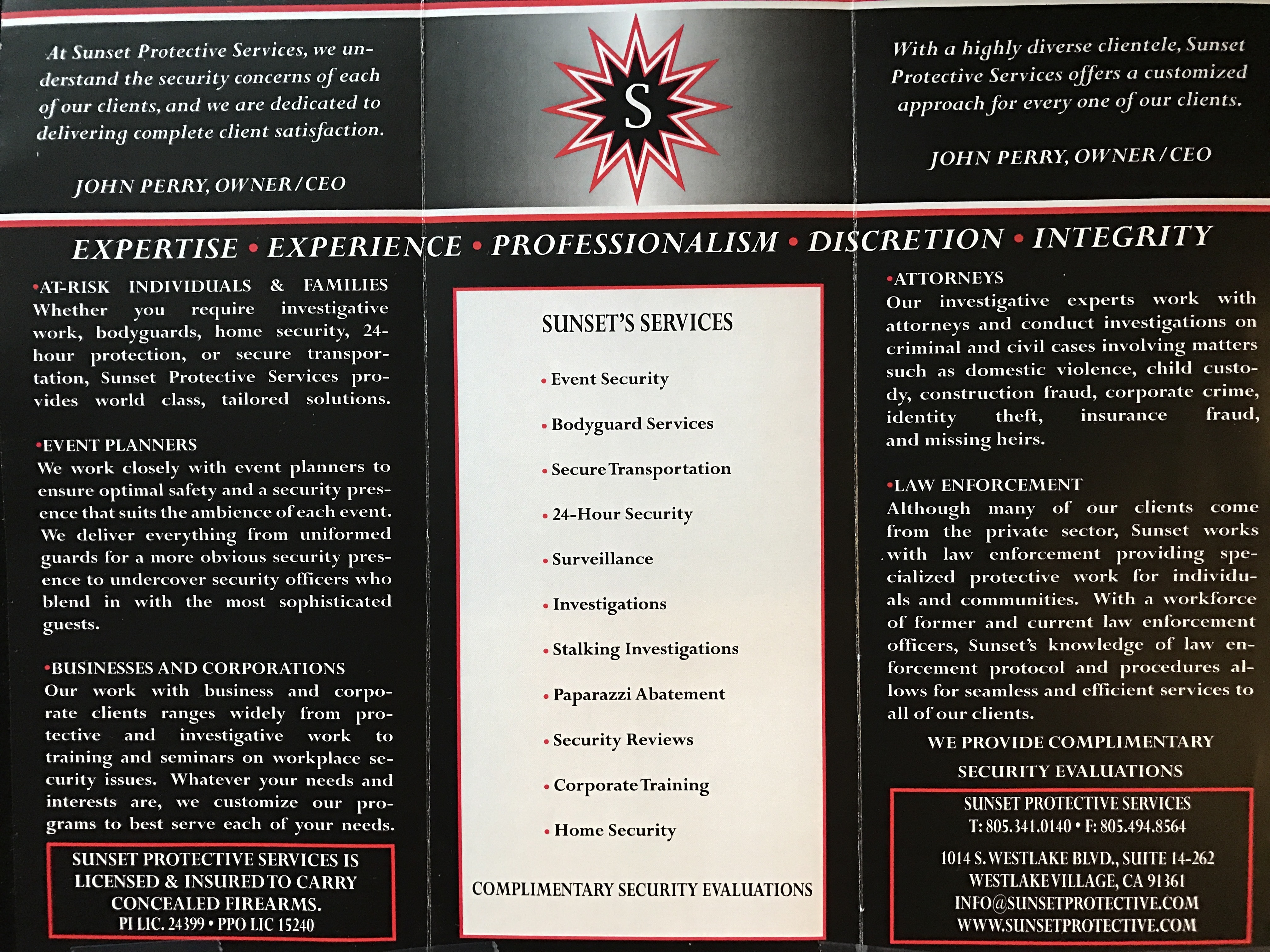 At Sunset Protective Services, we understand the security concerns of each of our clients, and we are dedicated to delivering complete client satisfaction.

JOHN PERRY, OWNER/CEO

S

With a highly diverse clientele, Sunset Protective Services offers a customized approach for every one of our clients.

JOHN PERRY, OWNER/CEO

EXPERTISE • EXPERIENCE • PROFESSIONALISM • DISCRETION • INTEGRITY

•AT-RISK INDIVIDUALS & FAMILIES
Whether you require investigative work, bodyguards, home security, 24-hour protection, or secure transportation, Sunset Protective Services provides world class, tailored solutions.

•EVENT PLANNERS
We work closely with event planners to ensure optimal safety and a security presence that suits the ambience of each event. We deliver everything from uniformed guards for a more obvious security presence to undercover security officers who blend in with the most sophisticated guests.

•BUSINESSES AND CORPORATIONS
Our work with business and corporate clients ranges widely from protective and investigative work to training and seminars on workplace security issues. Whatever your needs and interests are, we customize our programs to best serve each of your needs.

SUNSET PROTECTIVE SERVICES IS LICENSED & INSURED TO CARRY CONCEALED FIREARMS.
PI LIC. 24399 • PPO LIC 15240

SUNSET'S SERVICES

• Event Security
• Bodyguard Services
• Secure Transportation
• 24-Hour Security
• Surveillance
• Investigations
• Stalking Investigations
• Paparazzi Abatement
• Security Reviews
• Corporate Training
• Home Security

COMPLIMENTARY SECURITY EVALUATIONS

•ATTORNEYS
Our investigative experts work with attorneys and conduct investigations on criminal and civil cases involving matters such as domestic violence, child custody, construction fraud, corporate crime, identity theft, insurance fraud, and missing heirs.

•LAW ENFORCEMENT
Although many of our clients come from the private sector, Sunset works with law enforcement providing specialized protective work for individuals and communities. With a workforce of former and current law enforcement officers, Sunset's knowledge of law enforcement protocol and procedures allows for seamless and efficient services to all of our clients.

WE PROVIDE COMPLIMENTARY SECURITY EVALUATIONS

SUNSET PROTECTIVE SERVICES
T: 805.341.0140 • F: 805.494.8564
1014 S. WESTLAKE BLVD., SUITE 14-262
WESTLAKE VILLAGE, CA 91361
INFO@SUNSETPROTECTIVE.COM
WWW.SUNSETPROTECTIVE.COM